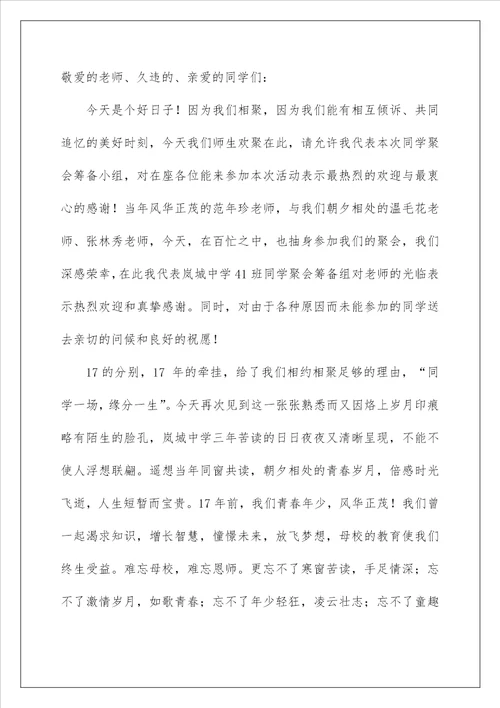 敬爱的老师、久违的、亲爱的同学们：

今天是个好日子！因为我们相聚，因为我们能有相互倾诉、共同追忆的美好时刻，今天我们师生欢聚在此，请允许我代表本次同学聚会筹备小组，对在座各位能来参加本次活动表示最热烈的欢迎与最衷心的感谢！当年风华正茂的范年珍老师，与我们朝夕相处的温毛花老师、张林秀老师，今天，在百忙之中，也抽身参加我们的聚会，我们深感荣幸，在此我代表岚城中学41班同学聚会筹备组对老师的光临表示热烈欢迎和真挚感谢。同时，对由于各种原因而未能参加的同学送去亲切的问候和良好的祝愿！

17的分别，17 年的牵挂，给了我们相约相聚足够的理由，“同学一场，缘分一生”。今天再次见到这一张张熟悉而又因烙上岁月印痕略有陌生的脸孔，岚城中学三年苦读的日日夜夜又清晰呈现，不能不使人浮想联翩。遥想当年同窗共读，朝夕相处的青春岁月，倍感时光飞逝，人生短暂而宝贵。17年前，我们青春年少，风华正茂！我们曾一起渴求知识，增长智慧，憧憬未来，放飞梦想，母校的教育使我们终生受益。难忘母校，难忘恩师。更忘不了寒窗苦读，手足情深；忘不了激情岁月，如歌青春；忘不了年少轻狂，凌云壮志；忘不了童趣